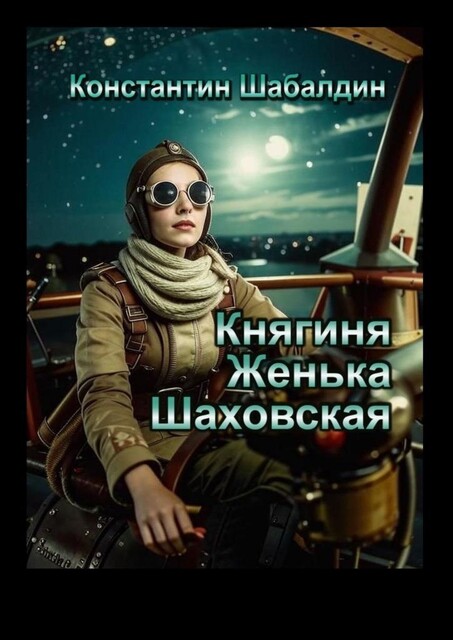 Константин Шабалдин

Княгиня Женька Шаховская